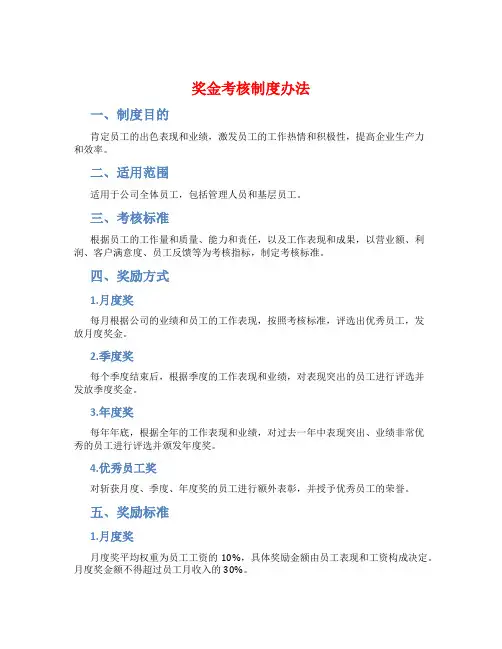 奖金考核制度办法

一、制度目的

肯定员工的出色表现和业绩，激发员工的工作热情和积极性，提高企业生产力和效率。

二、适用范围

适用于公司全体员工，包括管理人员和基层员工。

三、考核标准

根据员工的工作量和质量、能力和责任，以及工作表现和成果，以营业额、利润、客户满意度、员工反馈等为考核指标，制定考核标准。

四、奖励方式

1.月度奖

每月根据公司的业绩和员工的工作表现，按照考核标准，评选出优秀员工，发放月度奖金。

2.季度奖

每个季度结束后，根据季度的工作表现和业绩，对表现突出的员工进行评选并发放季度奖金。

3.年度奖

每年年底，根据全年的工作表现和业绩，对过去一年中表现突出、业绩非常优秀的员工进行评选并颁发年度奖。

4.优秀员工奖

对斩获月度、季度、年度奖的员工进行额外表彰，并授予优秀员工的荣誉。

五、奖励标准

1.月度奖

月度奖平均权重为员工工资的 10%，具体奖励金额由员工表现和工资构成决定。月度奖金额不得超过员工月收入的 30%。